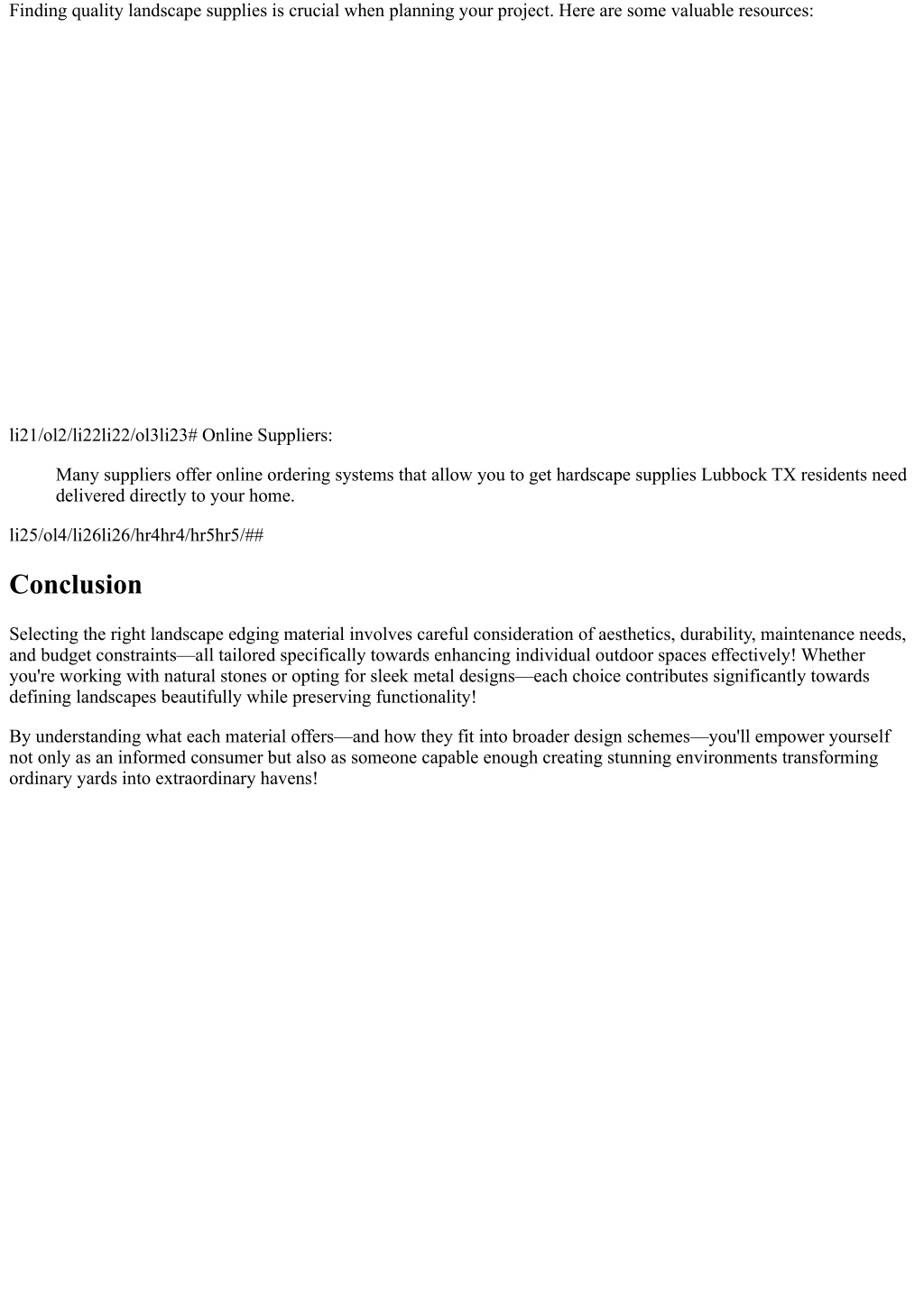 Finding quality landscape supplies is crucial when planning your project. Here are some valuable resources:

li21/ol2/li22li22/ol3li23# Online Suppliers:

Many suppliers offer online ordering systems that allow you to get hardscape supplies Lubbock TX residents need delivered directly to your home.

li25/ol4/li26li26/hr4hr4/hr5hr5/##

Conclusion

Selecting the right landscape edging material involves careful consideration of aesthetics, durability, maintenance needs, and budget constraints—all tailored specifically towards enhancing individual outdoor spaces effectively! Whether you're working with natural stones or opting for sleek metal designs—each choice contributes significantly towards defining landscapes beautifully while preserving functionality!

By understanding what each material offers—and how they fit into broader design schemes—you'll empower yourself not only as an informed consumer but also as someone capable enough creating stunning environments transforming ordinary yards into extraordinary havens!